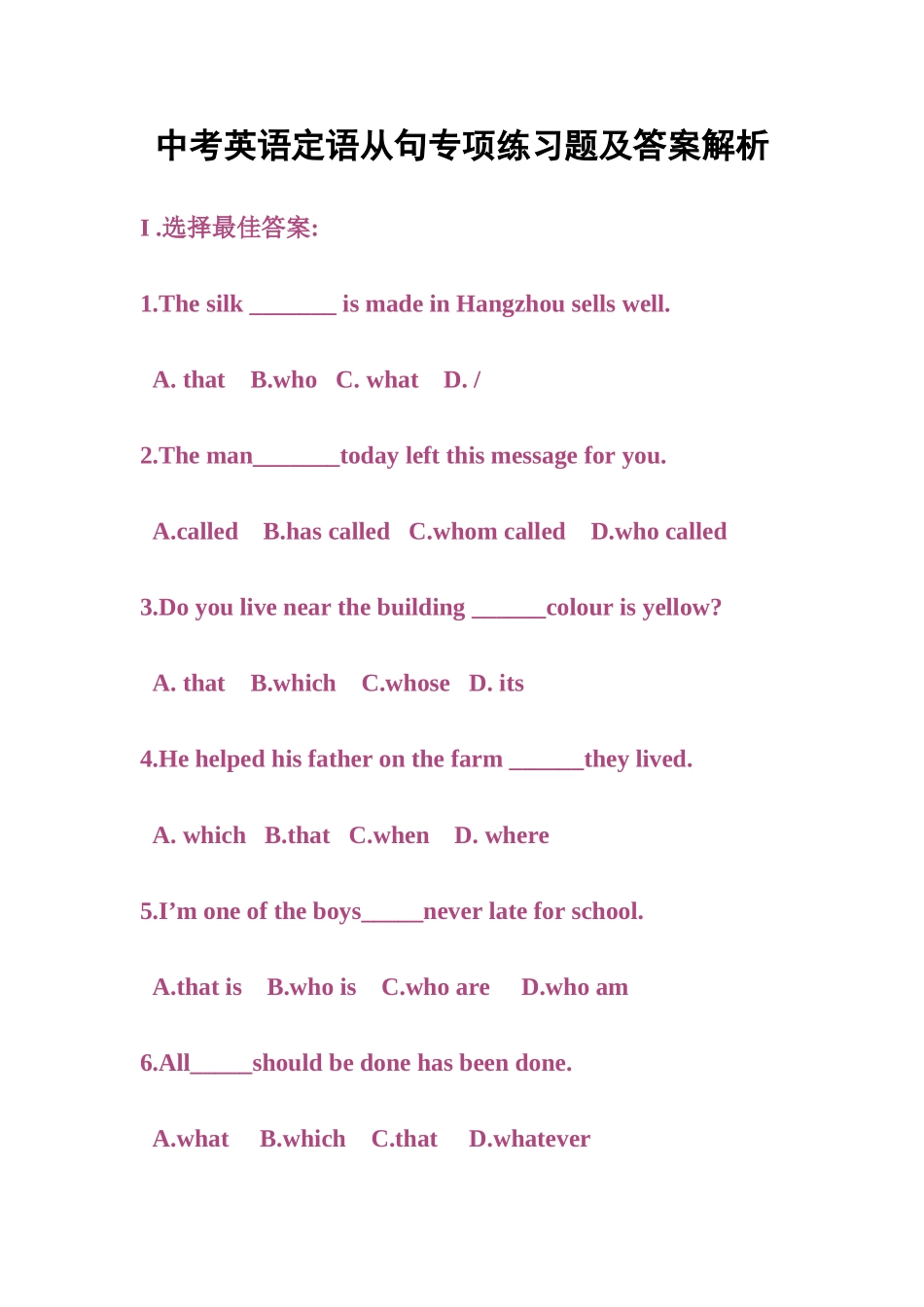 中考英语定语从句专项练习题及答案解析

I .选择最佳答案:

1.The silk _______ is made in Hangzhou sells well.

A. that B.who C. what D. /

2.The man_______today left this message for you.

A.called B.has called C.whom called D.who called

3.Do you live near the building ______colour is yellow?

A. that B.which C.whose D. its

4.He helped his father on the farm ______they lived.

A. which B.that C.when D. where

5.I’m one of the boys_____never late for school.

A.that is B.who is C.who are D.who am

6.All_____should be done has been done.

A.what B.which C.that D.whatever